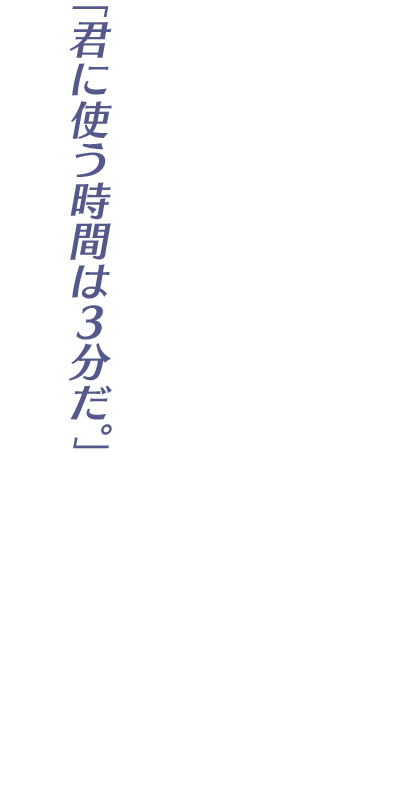 「君に使う時間は3分だ。」